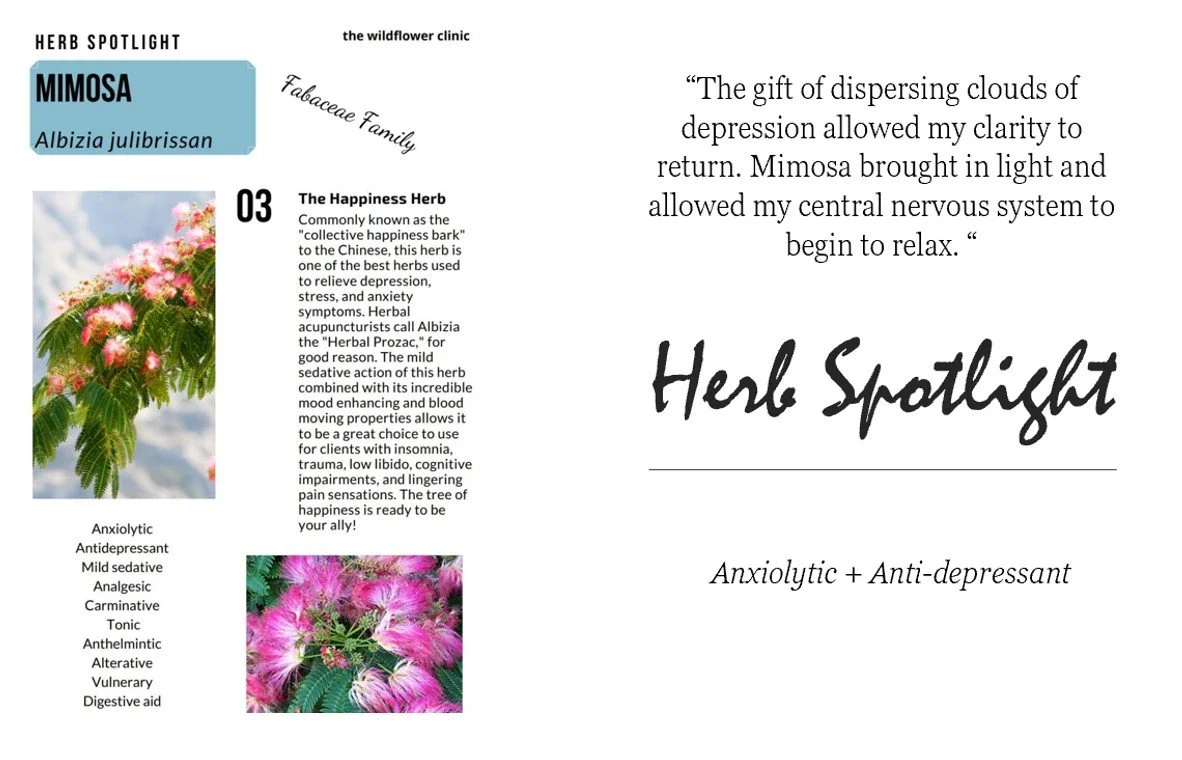 HERB SPOTLIGHT

the wildflower clinic

MIMOSA

Albizia julibrissan

Fabaceae Family

03

The Happiness Herb

Commonly known as the "collective happiness bark" to the Chinese, this herb is one of the best herbs used to relieve depression, stress, and anxiety symptoms. Herbal acupuncturists call Albizia the "Herbal Prozac," for good reason. The mild sedative action of this herb combined with its incredible mood enhancing and blood moving properties allows it to be a great choice to use for clients with insomnia, trauma, low libido, cognitive impairments, and lingering pain sensations. The tree of happiness is ready to be your ally!

Anxiolytic
Antidepressant
Mild sedative
Analgesic
Carminative
Tonic
Anthelmintic
Alterative
Vulnerary
Digestive aid

"The gift of dispersing clouds of depression allowed my clarity to return. Mimosa brought in light and allowed my central nervous system to begin to relax. "

Herb Spotlight

Anxiolytic + Anti-depressant